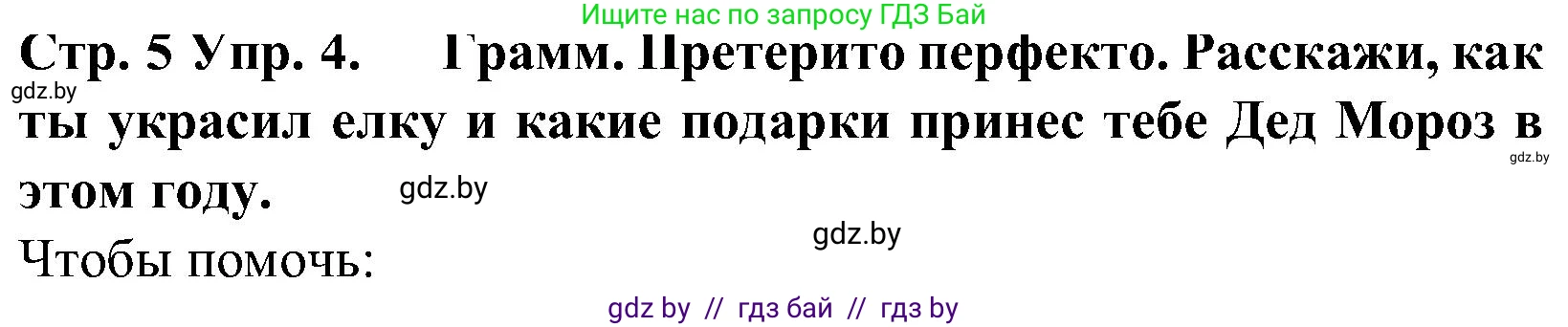 Ищите нас по запросу ГДЗ Бай

Стр. 5 Упр. 4. Грамм. Претерито перфекто. Расскажи, как ты украсил елку и какие подарки принес тебе Дед Мороз в этом году.

gdz.by

gdz.by

gdz.by

gdz.by

Чтобы помочь:

gdz by // гдз бай // гдз by